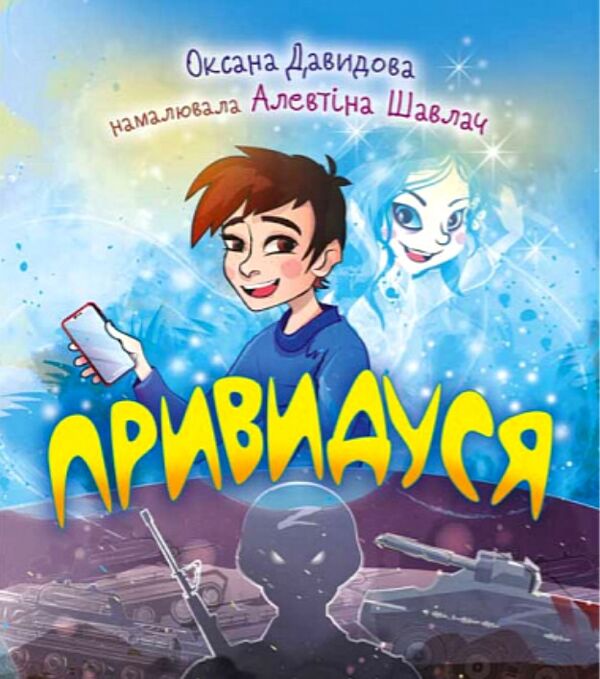 Оксана Давидова
намалювала Алевтіна Шавлач

ПРИВИДУСЯ

Z